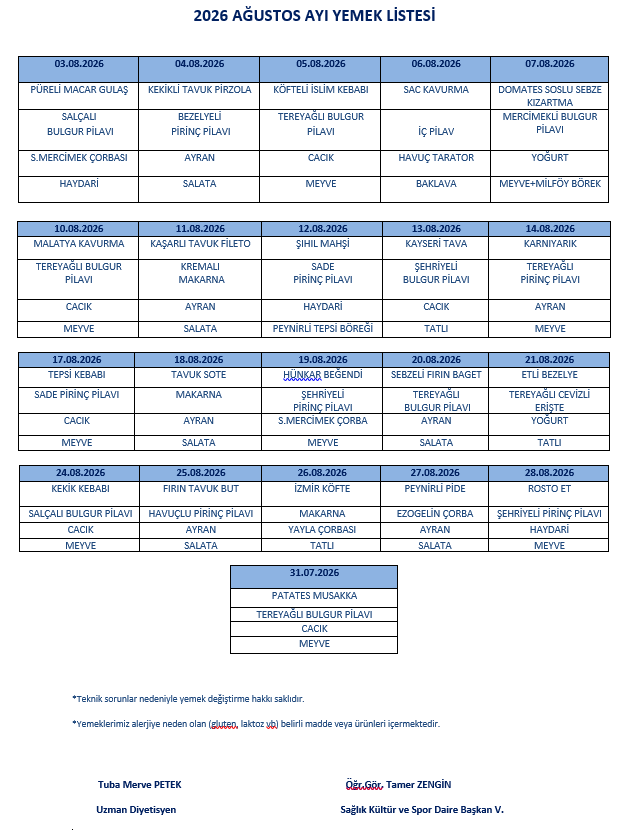 2026 AĞUSTOS AYI YEMEK LİSTESİ

| 03.08.2026 | 04.08.2026 | 05.08.2026 | 06.08.2026 | 07.08.2026 |
|---|---|---|---|---|
| PÜRELİ MACAR GULAŞ | KEKİKLİ TAVUK PİRZOLA | KÖFTELİ İSLİM KEBABI | SAC KAVURMA | DOMATES SOSLU SEBZE KIZARTMA |
| SALÇALI BULGUR PİLAVI | BEZELYELİ PİRİNÇ PİLAVI | TEREYAĞLI BULGUR PİLAVI | İÇ PİLAV | MERCİMEKLİ BULGUR PİLAVI |
| S.MERCİMEK ÇORBASI | AYRAN | CACIK | HAVUÇ TARATOR | YOĞURT |
| HAYDARİ | SALATA | MEYVE | BAKLAVA | MEYVE+MİLFÖY BÖREK |

| 10.08.2026 | 11.08.2026 | 12.08.2026 | 13.08.2026 | 14.08.2026 |
|---|---|---|---|---|
| MALATYA KAVURMA | KAŞARLI TAVUK FİLETO | ŞIHIL MAHŞİ | KAYSERİ TAVA | KARNIYARIK |
| TEREYAĞLI BULGUR PİLAVI | KREMALI MAKARNA | SADE PİRİNÇ PİLAVI | ŞEHRİYELİ BULGUR PİLAVI | TEREYAĞLI PİRİNÇ PİLAVI |
| CACIK | AYRAN | HAYDARİ | CACIK | AYRAN |
| MEYVE | SALATA | PEYNİRLİ TEPSİ BÖREĞİ | TATLI | MEYVE |

| 17.08.2026 | 18.08.2026 | 19.08.2026 | 20.08.2026 | 21.08.2026 |
|---|---|---|---|---|
| TEPSİ KEBABI | TAVUK SOTE | HÜNKAR BEĞENDİ | SEBZELİ FIRIN BAGET | ETLİ BEZELYE |
| SADE PİRİNÇ PİLAVI | MAKARNA | ŞEHRİYELİ PİRİNÇ PİLAVI | TEREYAĞLI BULGUR PİLAVI | TEREYAĞLI CEVİZLİ ERİŞTE |
| CACIK | AYRAN | S.MERCİMEK ÇORBA | AYRAN | YOĞURT |
| MEYVE | SALATA | MEYVE | SALATA | TATLI |

| 24.08.2026 | 25.08.2026 | 26.08.2026 | 27.08.2026 | 28.08.2026 |
|---|---|---|---|---|
| KEKİK KEBABI | FIRIN TAVUK BUT | İZMİR KÖFTE | PEYNİRLİ PİDE | ROSTO ET |
| SALÇALI BULGUR PİLAVI | HAVUÇLU PİRİNÇ PİLAVI | MAKARNA | EZOGELİN ÇORBA | ŞEHRİYELİ PİRİNÇ PİLAVI |
| CACIK | AYRAN | YAYLA ÇORBASI | AYRAN | HAYDARİ |
| MEYVE | SALATA | TATLI | SALATA | MEYVE |

| 31.07.2026 |
|---|
| PATATES MUSAKKA |
| TEREYAĞLI BULGUR PİLAVI |
| CACIK |
| MEYVE |

*Teknik sorunlar nedeniyle yemek değiştirme hakkı saklıdır.

*Yemeklerimiz alerjiye neden olan (gluten, laktoz vb) belirli madde veya ürünleri içermektedir.

Tuba Merve PETEK
Uzman Diyetisyen

Öğr.Gör. Tamer ZENGİN
Sağlık Kültür ve Spor Daire Başkan V.